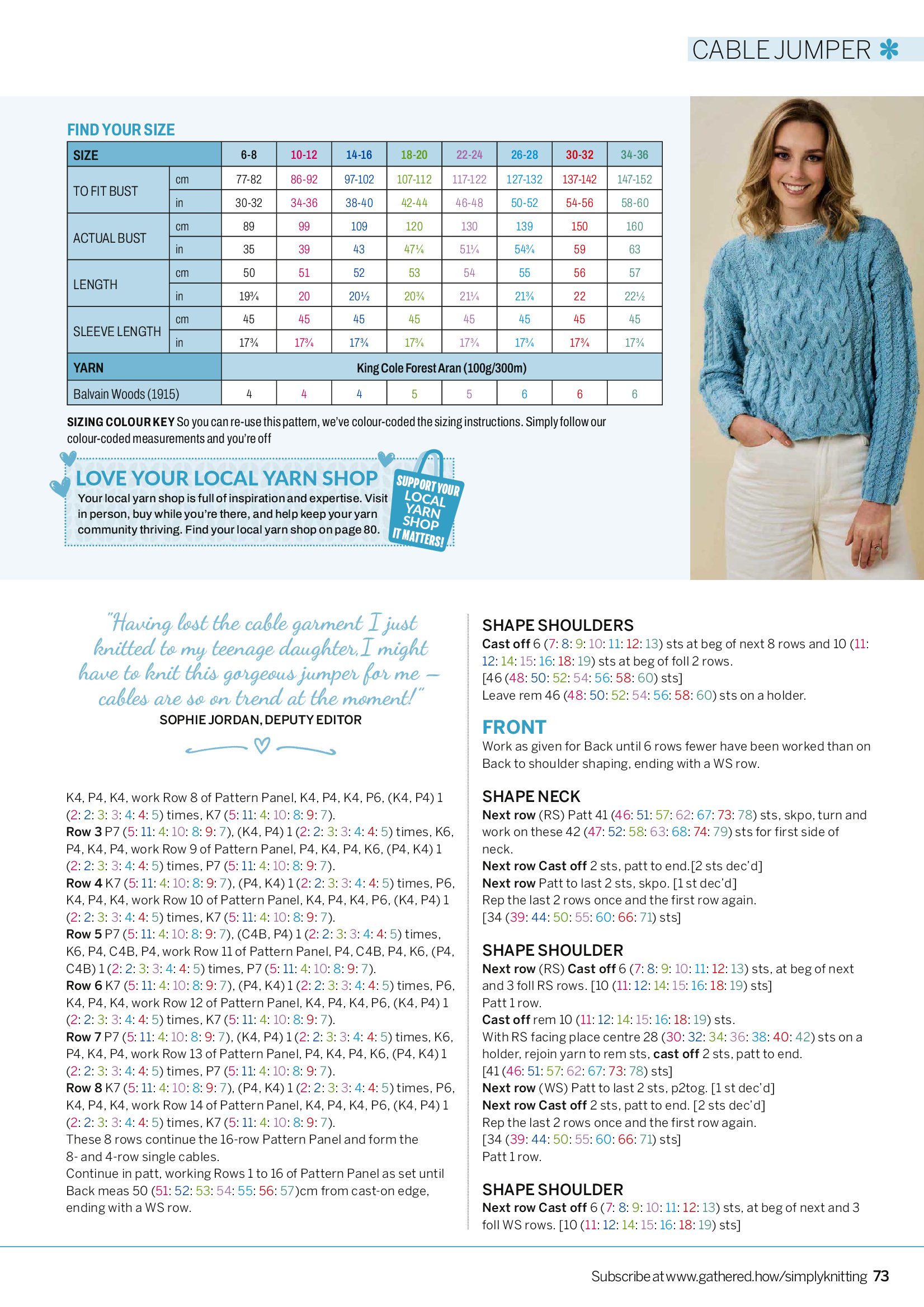 CABLE JUMPER

FIND YOUR SIZE

| SIZE | | 6-8 | 10-12 | 14-16 | 18-20 | 22-24 | 26-28 | 30-32 | 34-36 |
|---|---|---|---|---|---|---|---|---|---|
| TO FIT BUST | cm | 77-82 | 86-92 | 97-102 | 107-112 | 117-122 | 127-132 | 137-142 | 147-152 |
| | in | 30-32 | 34-36 | 38-40 | 42-44 | 46-48 | 50-52 | 54-56 | 58-60 |
| ACTUAL BUST | cm | 89 | 99 | 109 | 120 | 130 | 139 | 150 | 160 |
| | in | 35 | 39 | 43 | 47¼ | 51¼ | 54¾ | 59 | 63 |
| LENGTH | cm | 50 | 51 | 52 | 53 | 54 | 55 | 56 | 57 |
| | in | 19¾ | 20 | 20½ | 20¾ | 21¼ | 21¾ | 22 | 22½ |
| SLEEVE LENGTH | cm | 45 | 45 | 45 | 45 | 45 | 45 | 45 | 45 |
| | in | 17¾ | 17¾ | 17¾ | 17¾ | 17¾ | 17¾ | 17¾ | 17¾ |
| YARN | | King Cole Forest Aran (100g/300m) | | | | | | | |
| Balvain Woods (1915) | | 4 | 4 | 4 | 5 | 5 | 6 | 6 | 6 |

SIZING COLOUR KEY So you can re-use this pattern, we've colour-coded the sizing instructions. Simply follow our colour-coded measurements and you're off

LOVE YOUR LOCAL YARN SHOP
Your local yarn shop is full of inspiration and expertise. Visit in person, buy while you're there, and help keep your yarn community thriving. Find your local yarn shop on page 80.

SUPPORT YOUR LOCAL YARN SHOP IT MATTERS!

"Having lost the cable garment I just knitted to my teenage daughter, I might have to knit this gorgeous jumper for me – cables are so on trend at the moment!"
SOPHIE JORDAN, DEPUTY EDITOR

K4, P4, K4, work Row 8 of Pattern Panel, K4, P4, K4, P6, (K4, P4) 1 (2: 2: 3: 3: 4: 4: 5) times, K7 (5: 11: 4: 10: 8: 9: 7).
Row 3 P7 (5: 11: 4: 10: 8: 9: 7), (K4, P4) 1 (2: 2: 3: 3: 4: 4: 5) times, K6, P4, K4, P4, work Row 9 of Pattern Panel, P4, K4, P4, K6, (P4, K4) 1 (2: 2: 3: 3: 4: 4: 5) times, P7 (5: 11: 4: 10: 8: 9: 7).
Row 4 K7 (5: 11: 4: 10: 8: 9: 7), (P4, K4) 1 (2: 2: 3: 3: 4: 4: 5) times, P6, K4, P4, K4, work Row 10 of Pattern Panel, K4, P4, K4, P6, (K4, P4) 1 (2: 2: 3: 3: 4: 4: 5) times, K7 (5: 11: 4: 10: 8: 9: 7).
Row 5 P7 (5: 11: 4: 10: 8: 9: 7), (C4B, P4) 1 (2: 2: 3: 3: 4: 4: 5) times, K6, P4, C4B, P4, work Row 11 of Pattern Panel, P4, C4B, P4, K6, (P4, C4B) 1 (2: 2: 3: 3: 4: 4: 5) times, P7 (5: 11: 4: 10: 8: 9: 7).
Row 6 K7 (5: 11: 4: 10: 8: 9: 7), (P4, K4) 1 (2: 2: 3: 3: 4: 4: 5) times, P6, K4, P4, K4, work Row 12 of Pattern Panel, K4, P4, K4, P6, (K4, P4) 1 (2: 2: 3: 3: 4: 4: 5) times, K7 (5: 11: 4: 10: 8: 9: 7).
Row 7 P7 (5: 11: 4: 10: 8: 9: 7), (K4, P4) 1 (2: 2: 3: 3: 4: 4: 5) times, K6, P4, K4, P4, work Row 13 of Pattern Panel, P4, K4, P4, K6, (P4, K4) 1 (2: 2: 3: 3: 4: 4: 5) times, P7 (5: 11: 4: 10: 8: 9: 7).
Row 8 K7 (5: 11: 4: 10: 8: 9: 7), (P4, K4) 1 (2: 2: 3: 3: 4: 4: 5) times, P6, K4, P4, K4, work Row 14 of Pattern Panel, K4, P4, K4, P6, (K4, P4) 1 (2: 2: 3: 3: 4: 4: 5) times, K7 (5: 11: 4: 10: 8: 9: 7).
These 8 rows continue the 16-row Pattern Panel and form the 8- and 4-row single cables.
Continue in patt, working Rows 1 to 16 of Pattern Panel as set until Back meas 50 (51: 52: 53: 54: 55: 56: 57)cm from cast-on edge, ending with a WS row.

SHAPE SHOULDERS
Cast off 6 (7: 8: 9: 10: 11: 12: 13) sts at beg of next 8 rows and 10 (11: 12: 14: 15: 16: 18: 19) sts at beg of foll 2 rows.
[46 (48: 50: 52: 54: 56: 58: 60) sts]
Leave rem 46 (48: 50: 52: 54: 56: 58: 60) sts on a holder.

FRONT
Work as given for Back until 6 rows fewer have been worked than on Back to shoulder shaping, ending with a WS row.

SHAPE NECK
Next row (RS) Patt 41 (46: 51: 57: 62: 67: 73: 78) sts, skpo, turn and work on these 42 (47: 52: 58: 63: 68: 74: 79) sts for first side of neck.
Next row Cast off 2 sts, patt to end.[2 sts dec'd]
Next row Patt to last 2 sts, skpo. [1 st dec'd]
Rep the last 2 rows once and the first row again.
[34 (39: 44: 50: 55: 60: 66: 71) sts]

SHAPE SHOULDER
Next row (RS) Cast off 6 (7: 8: 9: 10: 11: 12: 13) sts, at beg of next and 3 foll RS rows. [10 (11: 12: 14: 15: 16: 18: 19) sts]
Patt 1 row.
Cast off rem 10 (11: 12: 14: 15: 16: 18: 19) sts.
With RS facing place centre 28 (30: 32: 34: 36: 38: 40: 42) sts on a holder, rejoin yarn to rem sts, cast off 2 sts, patt to end.
[41 (46: 51: 57: 62: 67: 73: 78) sts]
Next row (WS) Patt to last 2 sts, p2tog. [1 st dec'd]
Next row Cast off 2 sts, patt to end. [2 sts dec'd]
Rep the last 2 rows once and the first row again.
[34 (39: 44: 50: 55: 60: 66: 71) sts]
Patt 1 row.

SHAPE SHOULDER
Next row Cast off 6 (7: 8: 9: 10: 11: 12: 13) sts, at beg of next and 3 foll WS rows. [10 (11: 12: 14: 15: 16: 18: 19) sts]

Subscribe at www.gathered.how/simplyknitting 73